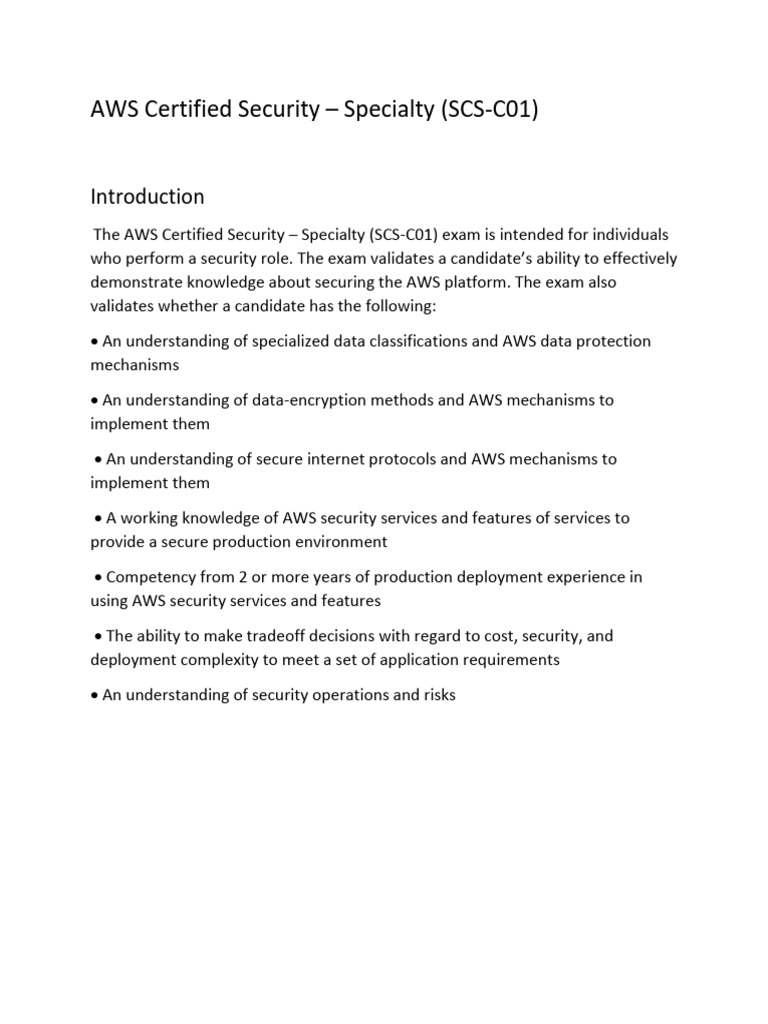 AWS Certified Security – Specialty (SCS-C01)

Introduction

The AWS Certified Security – Specialty (SCS-C01) exam is intended for individuals who perform a security role. The exam validates a candidate's ability to effectively demonstrate knowledge about securing the AWS platform. The exam also validates whether a candidate has the following:

• An understanding of specialized data classifications and AWS data protection mechanisms

• An understanding of data-encryption methods and AWS mechanisms to implement them

• An understanding of secure internet protocols and AWS mechanisms to implement them

• A working knowledge of AWS security services and features of services to provide a secure production environment

• Competency from 2 or more years of production deployment experience in using AWS security services and features

• The ability to make tradeoff decisions with regard to cost, security, and deployment complexity to meet a set of application requirements

• An understanding of security operations and risks